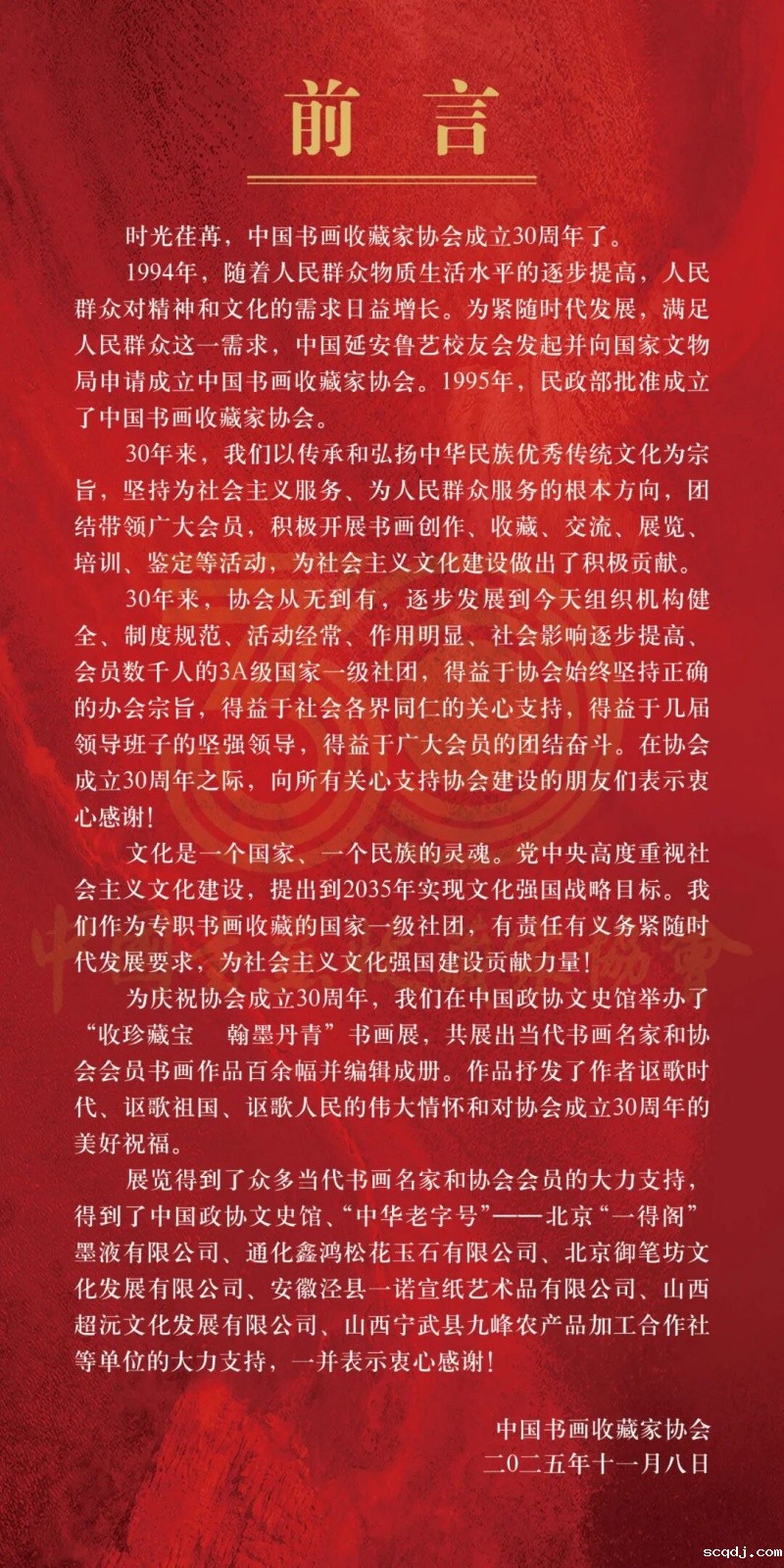 前言

时光荏苒，中国书画收藏家协会成立30周年了。

1994年，随着人民群众物质生活水平的逐步提高，人民群众对精神和文化的需求日益增长。为紧随时代发展，满足人民群众这一需求，中国延安鲁艺校友会发起并向国家文物局申请成立中国书画收藏家协会。1995年，民政部批准成立了中国书画收藏家协会。

30年来，我们以传承和弘扬中华民族优秀传统文化为宗旨，坚持为社会主义服务、为人民群众服务的根本方向，团结带领广大会员，积极开展书画创作、收藏、交流、展览、培训、鉴定等活动，为社会主义文化建设做出了积极贡献。

30年来，协会从无到有，逐步发展到今天组织机构健全、制度规范、活动经常、作用明显、社会影响逐步提高、会员数千人的3A级国家一级社团，得益于协会始终坚持正确的办会宗旨，得益于社会各界同仁的关心支持，得益于几届领导班子的坚强领导，得益于广大会员的团结奋斗。在协会成立30周年之际，向所有关心支持协会建设的朋友们表示衷心感谢！

文化是一个国家、一个民族的灵魂。党中央高度重视社会主义文化建设，提出到2035年实现文化强国战略目标。我们作为专职书画收藏的国家一级社团，有责任有义务紧随时代发展要求，为社会主义文化强国建设贡献力量！

为庆祝协会成立30周年，我们在中国政协文史馆举办了“收珍藏宝　翰墨丹青”书画展，共展出当代书画名家和协会会员书画作品百余幅并编辑成册。作品抒发了作者讴歌时代、讴歌祖国、讴歌人民的伟大情怀和对协会成立30周年的美好祝福。

展览得到了众多当代书画名家和协会会员的大力支持，得到了中国政协文史馆、“中华老字号”——北京“一得阁”墨液有限公司、通化鑫鸿松花玉石有限公司、北京御笔坊文化发展有限公司、安徽泾县一诺宣纸艺术品有限公司、山西超沅文化发展有限公司、山西宁武县九峰农产品加工合作社等单位的大力支持，一并表示衷心感谢！

中国书画收藏家协会
二〇二五年十一月八日

scqdj.com